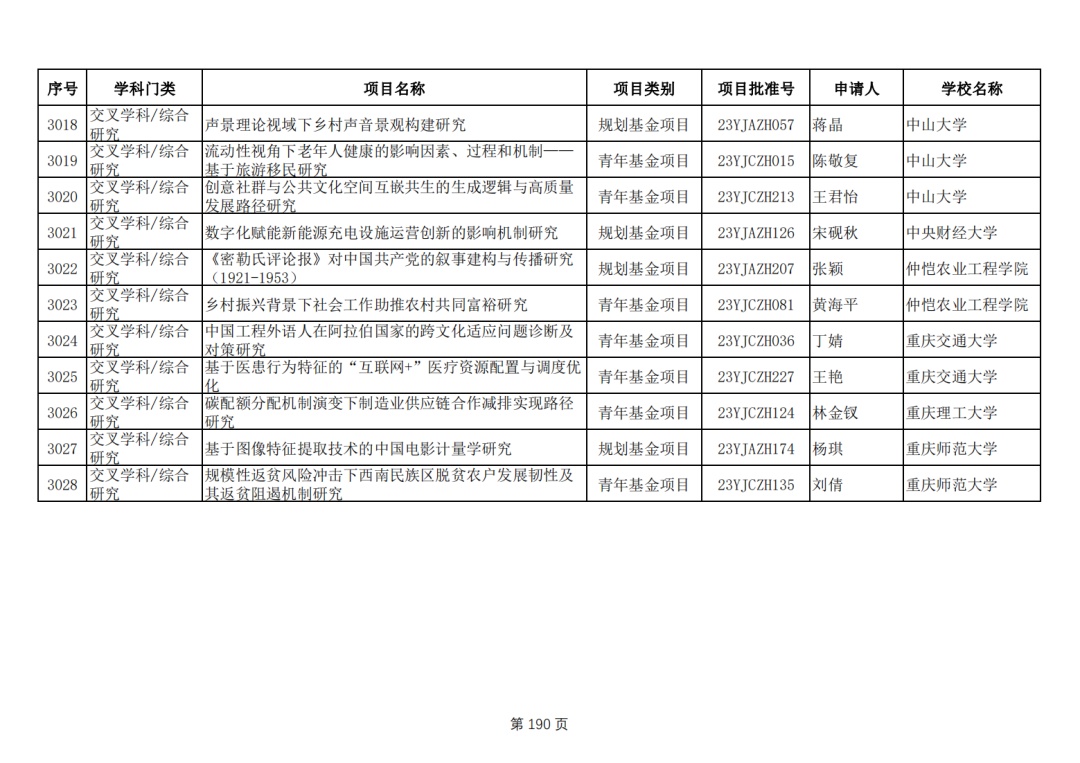 | 序号 | 学科门类 | 项目名称 | 项目类别 | 项目批准号 | 申请人 | 学校名称 |
|---|---|---|---|---|---|---|
| 3018 | 交叉学科/综合研究 | 声景理论视域下乡村声音景观构建研究 | 规划基金项目 | 23YJAZH057 | 蒋晶 | 中山大学 |
| 3019 | 交叉学科/综合研究 | 流动性视角下老年人健康的影响因素、过程和机制——基于旅游移民研究 | 青年基金项目 | 23YJCZH015 | 陈敬复 | 中山大学 |
| 3020 | 交叉学科/综合研究 | 创意社群与公共文化空间互嵌共生的生成逻辑与高质量发展路径研究 | 青年基金项目 | 23YJCZH213 | 王君怡 | 中山大学 |
| 3021 | 交叉学科/综合研究 | 数字化赋能新能源充电设施运营创新的影响机制研究 | 规划基金项目 | 23YJAZH126 | 宋砚秋 | 中央财经大学 |
| 3022 | 交叉学科/综合研究 | 《密勒氏评论报》对中国共产党的叙事建构与传播研究（1921-1953） | 规划基金项目 | 23YJAZH207 | 张颖 | 仲恺农业工程学院 |
| 3023 | 交叉学科/综合研究 | 乡村振兴背景下社会工作助推农村共同富裕研究 | 青年基金项目 | 23YJCZH081 | 黄海平 | 仲恺农业工程学院 |
| 3024 | 交叉学科/综合研究 | 中国工程外语人在阿拉伯国家的跨文化适应问题诊断及对策研究 | 青年基金项目 | 23YJCZH036 | 丁婧 | 重庆交通大学 |
| 3025 | 交叉学科/综合研究 | 基于医患行为特征的“互联网+”医疗资源配置与调度优化 | 青年基金项目 | 23YJCZH227 | 王艳 | 重庆交通大学 |
| 3026 | 交叉学科/综合研究 | 碳配额分配机制演变下制造业供应链合作减排实现路径研究 | 青年基金项目 | 23YJCZH124 | 林金钗 | 重庆理工大学 |
| 3027 | 交叉学科/综合研究 | 基于图像特征提取技术的中国电影计量学研究 | 规划基金项目 | 23YJAZH174 | 杨琪 | 重庆师范大学 |
| 3028 | 交叉学科/综合研究 | 规模性返贫风险冲击下西南民族区脱贫农户发展韧性及其返贫阻遏机制研究 | 青年基金项目 | 23YJCZH135 | 刘倩 | 重庆师范大学 |

第 190 页